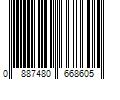 0 887480 668605